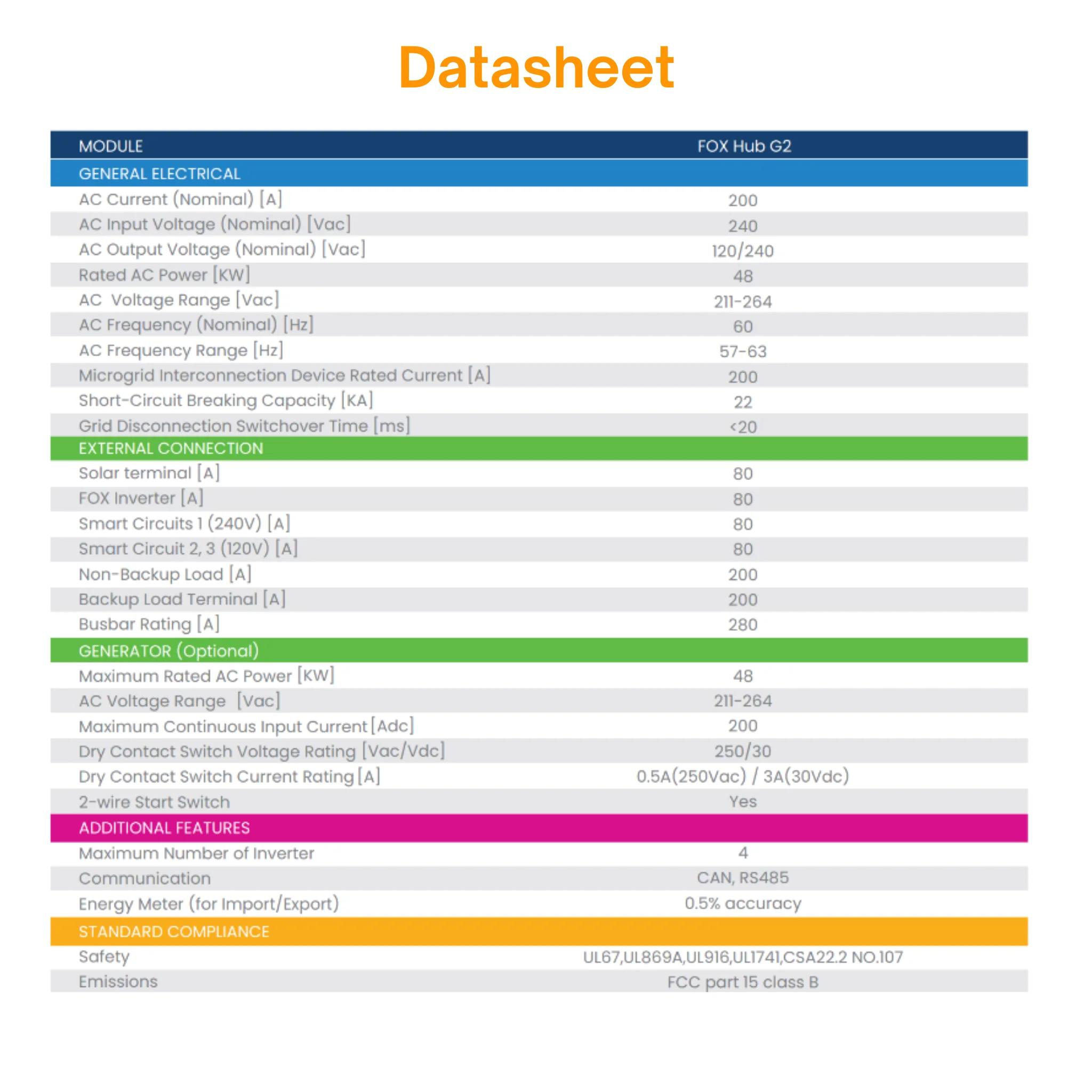 Datasheet

| MODULE | FOX Hub G2 |
|---|---|
| GENERAL ELECTRICAL | |
| AC Current (Nominal) [A] | 200 |
| AC Input Voltage (Nominal) [Vac] | 240 |
| AC Output Voltage (Nominal) [Vac] | 120/240 |
| Rated AC Power [KW] | 48 |
| AC Voltage Range [Vac] | 211-264 |
| AC Frequency (Nominal) [Hz] | 60 |
| AC Frequency Range [Hz] | 57-63 |
| Microgrid Interconnection Device Rated Current [A] | 200 |
| Short-Circuit Breaking Capacity [KA] | 22 |
| Grid Disconnection Switchover Time [ms] | <20 |
| EXTERNAL CONNECTION | |
| Solar terminal [A] | 80 |
| FOX Inverter [A] | 80 |
| Smart Circuits 1 (240V) [A] | 80 |
| Smart Circuit 2, 3 (120V) [A] | 80 |
| Non-Backup Load [A] | 200 |
| Backup Load Terminal [A] | 200 |
| Busbar Rating [A] | 280 |
| GENERATOR (Optional) | |
| Maximum Rated AC Power [KW] | 48 |
| AC Voltage Range [Vac] | 211-264 |
| Maximum Continuous Input Current [Adc] | 200 |
| Dry Contact Switch Voltage Rating [Vac/Vdc] | 250/30 |
| Dry Contact Switch Current Rating [A] | 0.5A(250Vac) / 3A(30Vdc) |
| 2-wire Start Switch | Yes |
| ADDITIONAL FEATURES | |
| Maximum Number of Inverter | 4 |
| Communication | CAN, RS485 |
| Energy Meter (for Import/Export) | 0.5% accuracy |
| STANDARD COMPLIANCE | |
| Safety | UL67,UL869A,UL916,UL1741,CSA22.2 NO.107 |
| Emissions | FCC part 15 class B |